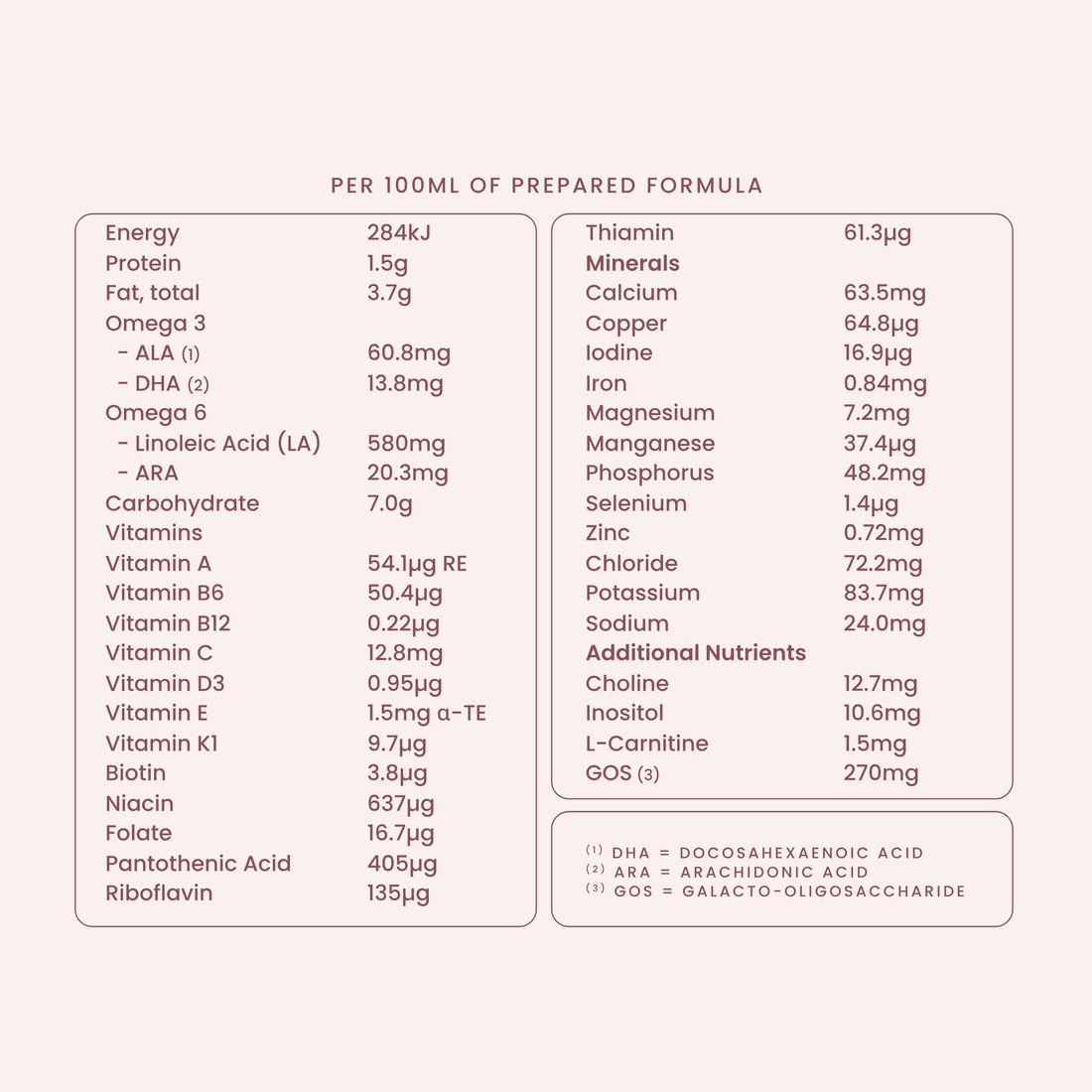 PER 100ML OF PREPARED FORMULA

Energy 284kJ
Protein 1.5g
Fat, total 3.7g
Omega 3
- ALA (1) 60.8mg
- DHA (2) 13.8mg
Omega 6
- Linoleic Acid (LA) 580mg
- ARA 20.3mg
Carbohydrate 7.0g
Vitamins
Vitamin A 54.1μg RE
Vitamin B6 50.4μg
Vitamin B12 0.22μg
Vitamin C 12.8mg
Vitamin D3 0.95μg
Vitamin E 1.5mg α-TE
Vitamin K1 9.7μg
Biotin 3.8μg
Niacin 637μg
Folate 16.7μg
Pantothenic Acid 405μg
Riboflavin 135μg

Thiamin 61.3μg
Minerals
Calcium 63.5mg
Copper 64.8μg
Iodine 16.9μg
Iron 0.84mg
Magnesium 7.2mg
Manganese 37.4μg
Phosphorus 48.2mg
Selenium 1.4μg
Zinc 0.72mg
Chloride 72.2mg
Potassium 83.7mg
Sodium 24.0mg
Additional Nutrients
Choline 12.7mg
Inositol 10.6mg
L-Carnitine 1.5mg
GOS (3) 270mg

$^{(1)}$ DHA = DOCOSAHEXAENOIC ACID
$^{(2)}$ ARA = ARACHIDONIC ACID
$^{(3)}$ GOS = GALACTO-OLIGOSACCHARIDE